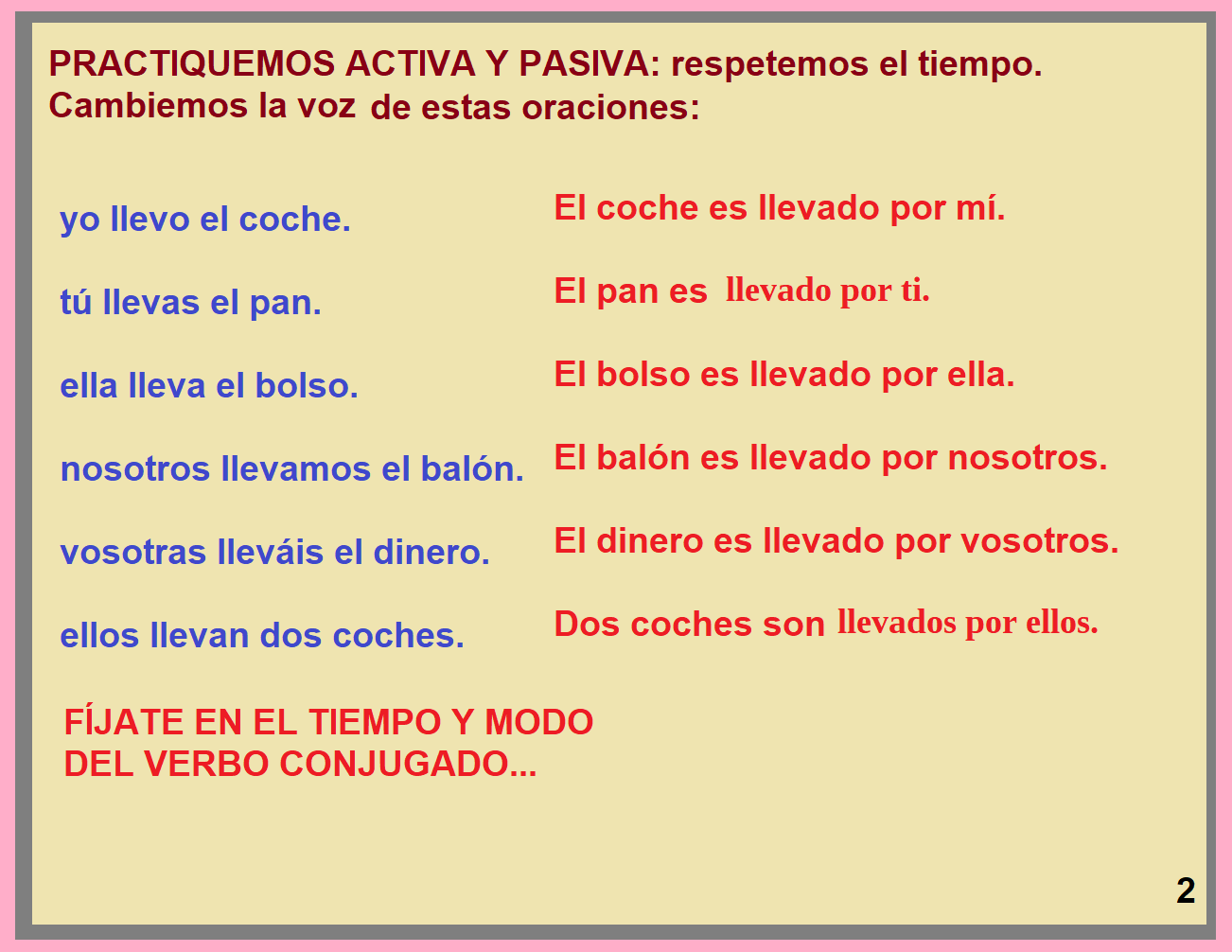 PRACTIQUEMOS ACTIVA Y PASIVA: respetemos el tiempo.
Cambiemos la voz de estas oraciones:

yo llevo el coche.

tú llevas el pan.

ella lleva el bolso.

nosotros llevamos el balón.

vosotras lleváis el dinero.

ellos llevan dos coches.

El coche es llevado por mí.

El pan es llevado por ti.

El bolso es llevado por ella.

El balón es llevado por nosotros.

El dinero es llevado por vosotros.

Dos coches son llevados por ellos.

FÍJATE EN EL TIEMPO Y MODO DEL VERBO CONJUGADO...

2